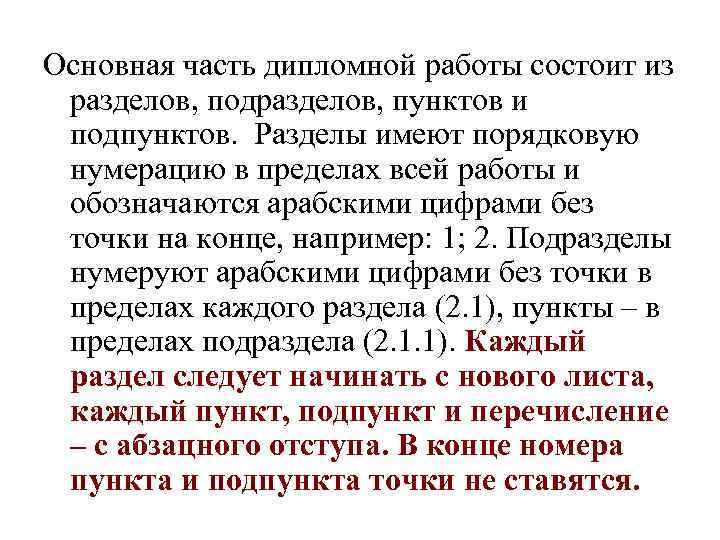 Основная часть дипломной работы состоит из разделов, подразделов, пунктов и подпунктов. Разделы имеют порядковую нумерацию в пределах всей работы и обозначаются арабскими цифрами без точки на конце, например: 1; 2. Подразделы нумеруют арабскими цифрами без точки в пределах каждого раздела (2.1), пункты – в пределах подраздела (2.1.1). Каждый раздел следует начинать с нового листа, каждый пункт, подпункт и перечисление – с абзацного отступа. В конце номера пункта и подпункта точки не ставятся.